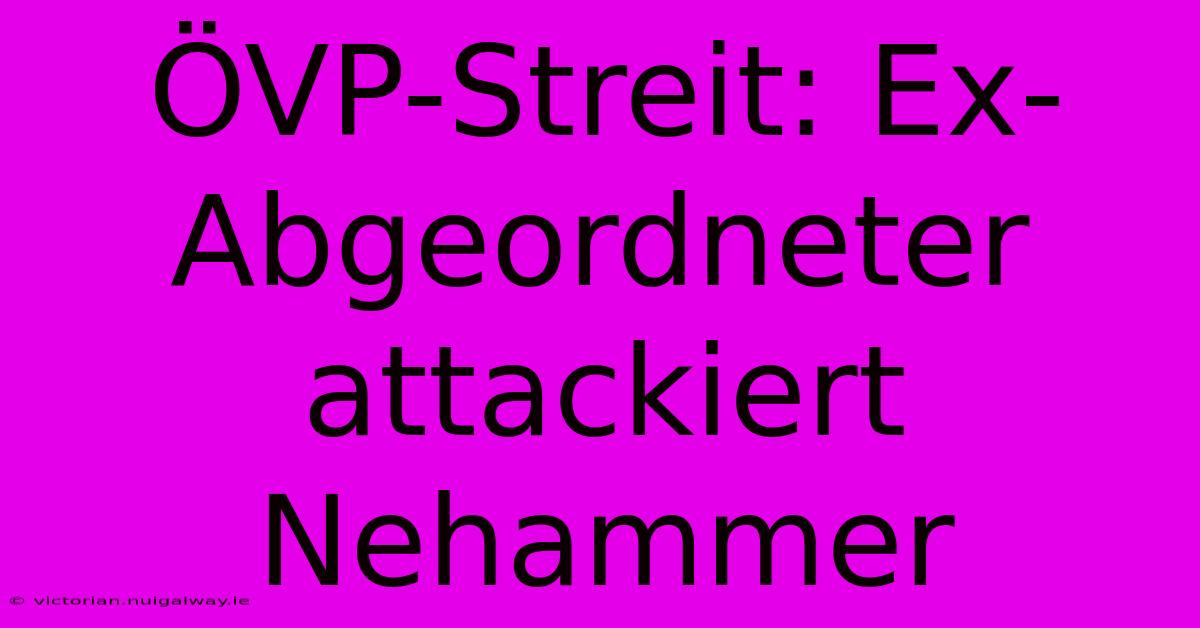 ÖVP-Streit: Ex-Abgeordneter attackiert Nehammer

© victorian.nuigalway.ie